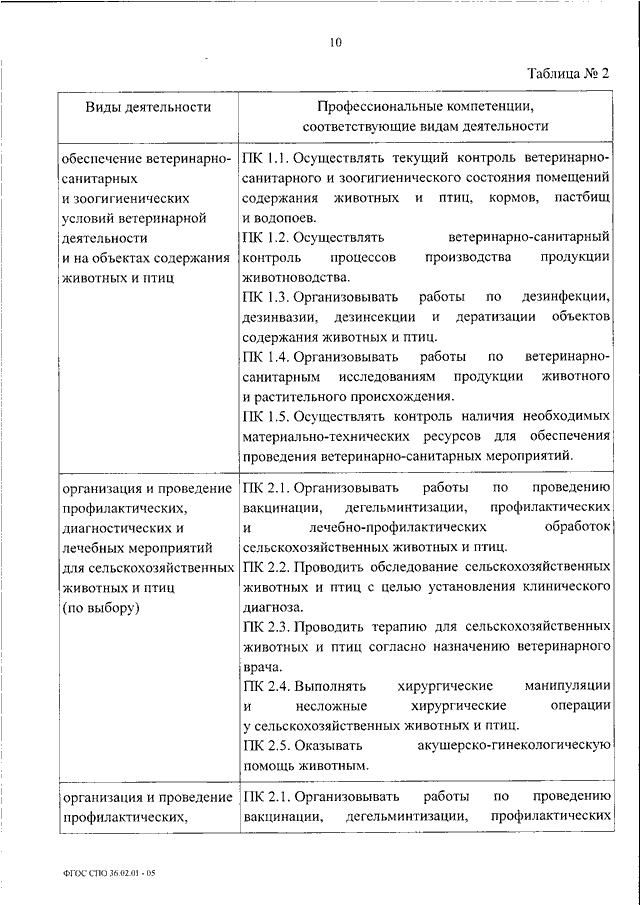 10

Таблица № 2

| Виды деятельности | Профессиональные компетенции, соответствующие видам деятельности |
|---|---|
| обеспечение ветеринарно-санитарных и зоогигиенических условий ветеринарной деятельности и на объектах содержания животных и птиц | ПК 1.1. Осуществлять текущий контроль ветеринарно-санитарного и зоогигиенического состояния помещений содержания животных и птиц, кормов, пастбищ и водопоев. ПК 1.2. Осуществлять ветеринарно-санитарный контроль процессов производства продукции животноводства. ПК 1.3. Организовывать работы по дезинфекции, дезинвазии, дезинсекции и дератизации объектов содержания животных и птиц. ПК 1.4. Организовывать работы по ветеринарно-санитарным исследованиям продукции животного и растительного происхождения. ПК 1.5. Осуществлять контроль наличия необходимых материально-технических ресурсов для обеспечения проведения ветеринарно-санитарных мероприятий. |
| организация и проведение профилактических, диагностических и лечебных мероприятий для сельскохозяйственных животных и птиц (по выбору) | ПК 2.1. Организовывать работы по проведению вакцинации, дегельминтизации, профилактических и лечебно-профилактических обработок сельскохозяйственных животных и птиц. ПК 2.2. Проводить обследование сельскохозяйственных животных и птиц с целью установления клинического диагноза. ПК 2.3. Проводить терапию для сельскохозяйственных животных и птиц согласно назначению ветеринарного врача. ПК 2.4. Выполнять хирургические манипуляции и несложные хирургические операции у сельскохозяйственных животных и птиц. ПК 2.5. Оказывать акушерско-гинекологическую помощь животным. |
| организация и проведение профилактических, | ПК 2.1. Организовывать работы по проведению вакцинации, дегельминтизации, профилактических |

ФГОС СПО 36.02.01 - 05